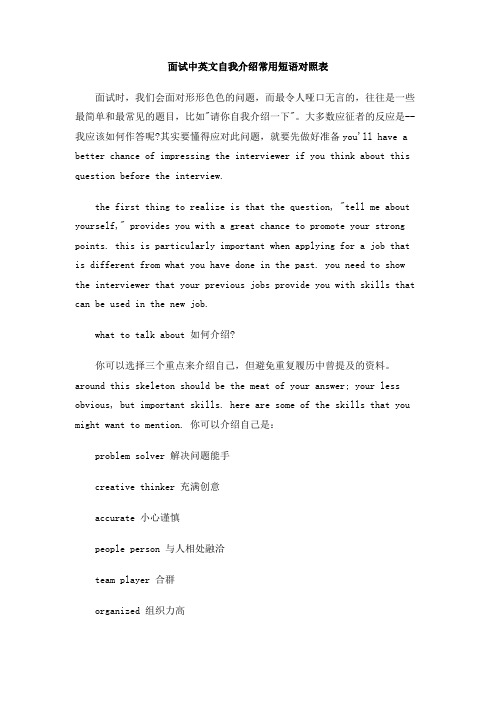 面试中英文自我介绍常用短语对照表

面试时，我们会面对形形色色的问题，而最令人哑口无言的，往往是一些最简单和最常见的题目，比如"请你自我介绍一下"。大多数应征者的反应是--我应该如何作答呢?其实要懂得应对此问题，就要先做好准备 you'll have a better chance of impressing the interviewer if you think about this question before the interview.

the first thing to realize is that the question, "tell me about yourself," provides you with a great chance to promote your strong points. this is particularly important when applying for a job that is different from what you have done in the past. you need to show the interviewer that your previous jobs provide you with skills that can be used in the new job.

what to talk about 如何介绍?

你可以选择三个重点来介绍自己，但避免重复履历中曾提及的资料。around this skeleton should be the meat of your answer; your less obvious, but important skills. here are some of the skills that you might want to mention. 你可以介绍自己是：

problem solver 解决问题能手

creative thinker 充满创意

accurate 小心谨慎

people person 与人相处融洽

team player 合群

organized 组织力高